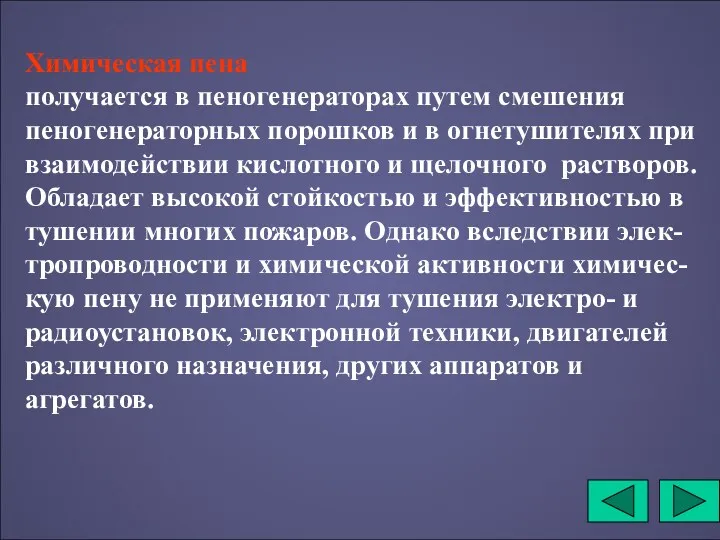 Химическая пена
получается в пеногенераторах путем смешения пеногенераторных порошков и в огнетушителях при взаимодействии кислотного и щелочного растворов. Обладает высокой стойкостью и эффективностью в тушении многих пожаров. Однако вследствии электропроводности и химической активности химическую пену не применяют для тушения электро- и радиоустановок, электронной техники, двигателей различного назначения, других аппаратов и агрегатов.